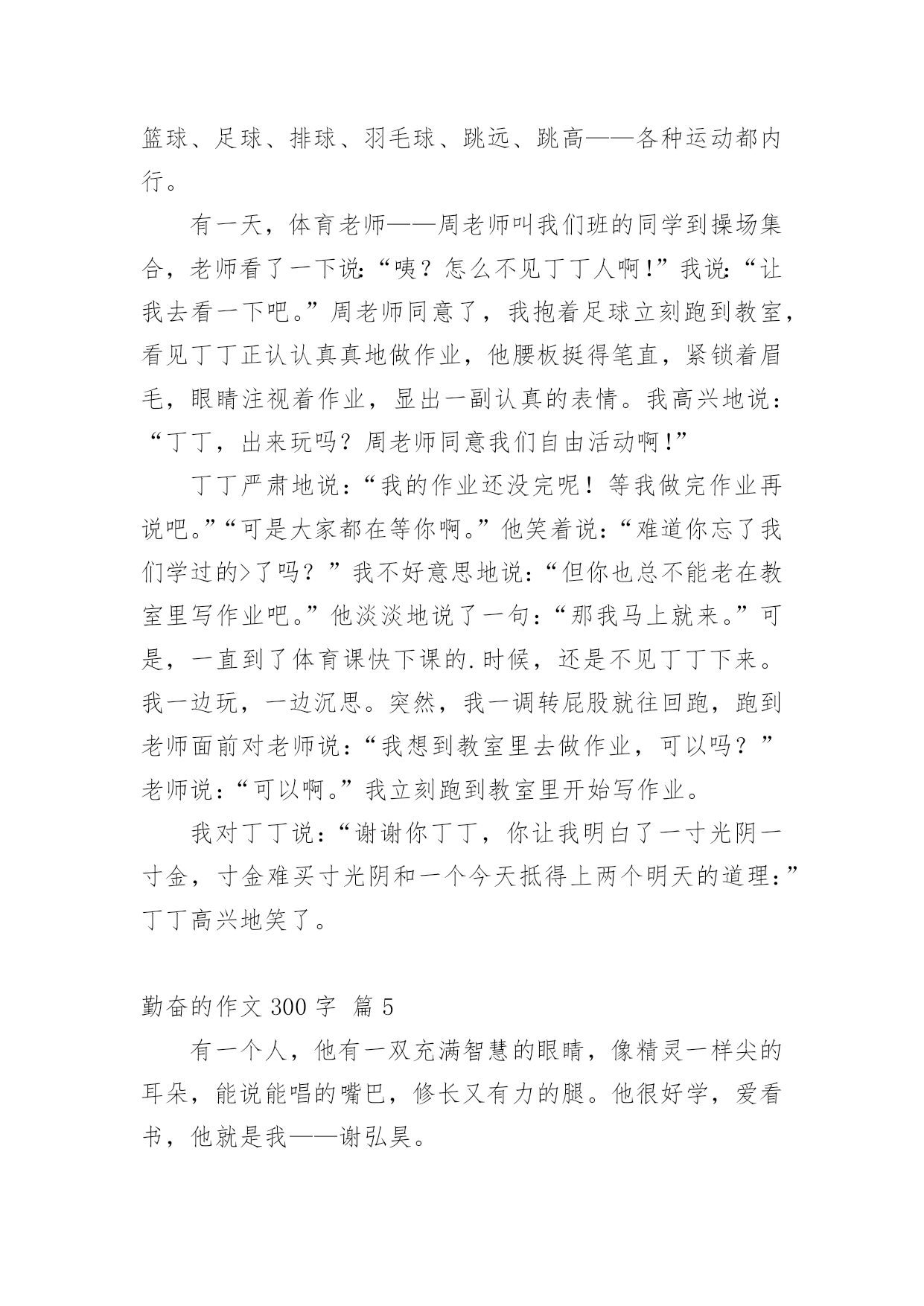 篮球、足球、排球、羽毛球、跳远、跳高——各种运动都内行。

有一天，体育老师——周老师叫我们班的同学到操场集合，老师看了一下说:“咦？怎么不见丁丁人啊!”我说:“让我去看一下吧。”周老师同意了，我抱着足球立刻跑到教室，看见丁丁正认认真真地做作业，他腰板挺得笔直，紧锁着眉毛，眼睛注视着作业，显出一副认真的表情。我高兴地说：“丁丁，出来玩吗？周老师同意我们自由活动啊!”

丁丁严肃地说：“我的作业还没完呢！等我做完作业再说吧。”“可是大家都在等你啊。”他笑着说:“难道你忘了我们学过的>了吗？”我不好意思地说:“但你也总不能老在教室里写作业吧。”他淡淡地说了一句:“那我马上就来。”可是，一直到了体育课快下课的.时候，还是不见丁丁下来。我一边玩，一边沉思。突然，我一调转屁股就往回跑，跑到老师面前对老师说:“我想到教室里去做作业，可以吗？”老师说:“可以啊。”我立刻跑到教室里开始写作业。

我对丁丁说:“谢谢你丁丁，你让我明白了一寸光阴一寸金，寸金难买寸光阴和一个今天抵得上两个明天的道理:”丁丁高兴地笑了。

勤奋的作文 300 字 篇 5

有一个人，他有一双充满智慧的眼睛，像精灵一样尖的耳朵，能说能唱的嘴巴，修长又有力的腿。他很好学，爱看书，他就是我——谢弘昊。